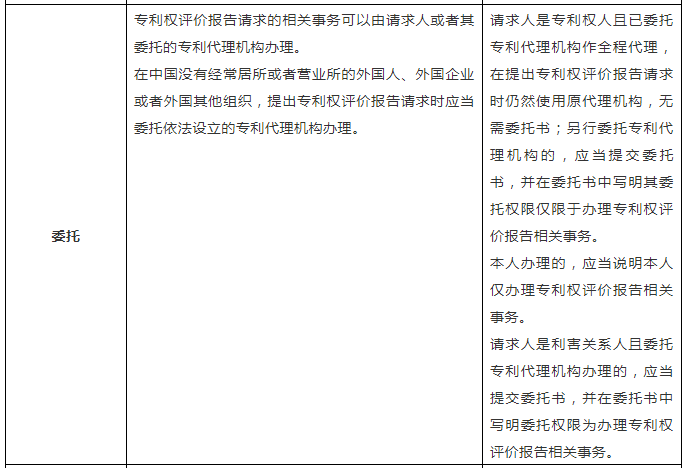 | 委托 | 专利权评价报告请求的相关事务可以由请求人或者其委托的专利代理机构办理。<br>在中国没有经常居所或者营业所的外国人、外国企业或者外国其他组织，提出专利权评价报告请求时应当委托依法设立的专利代理机构办理。 | 请求人是专利权人且已委托专利代理机构作全程代理，在提出专利权评价报告请求时仍然使用原代理机构，无需委托书；另行委托专利代理机构的，应当提交委托书，并在委托书中写明其委托权限仅限于办理专利权评价报告相关事务。<br>本人办理的，应当说明本人仅办理专利权评价报告相关事务。<br>请求人是利害关系人且委托专利代理机构办理的，应当提交委托书，并在委托书中写明委托权限为办理专利权评价报告相关事务。 |
|---|---|---|